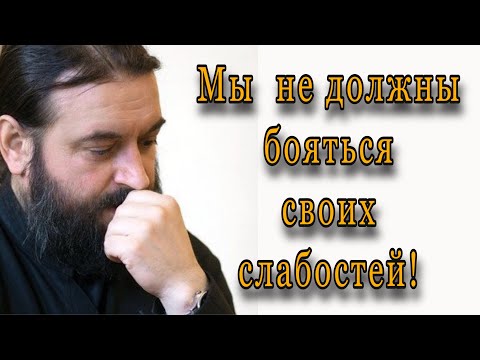 Мы не должны бояться своих слабостей!